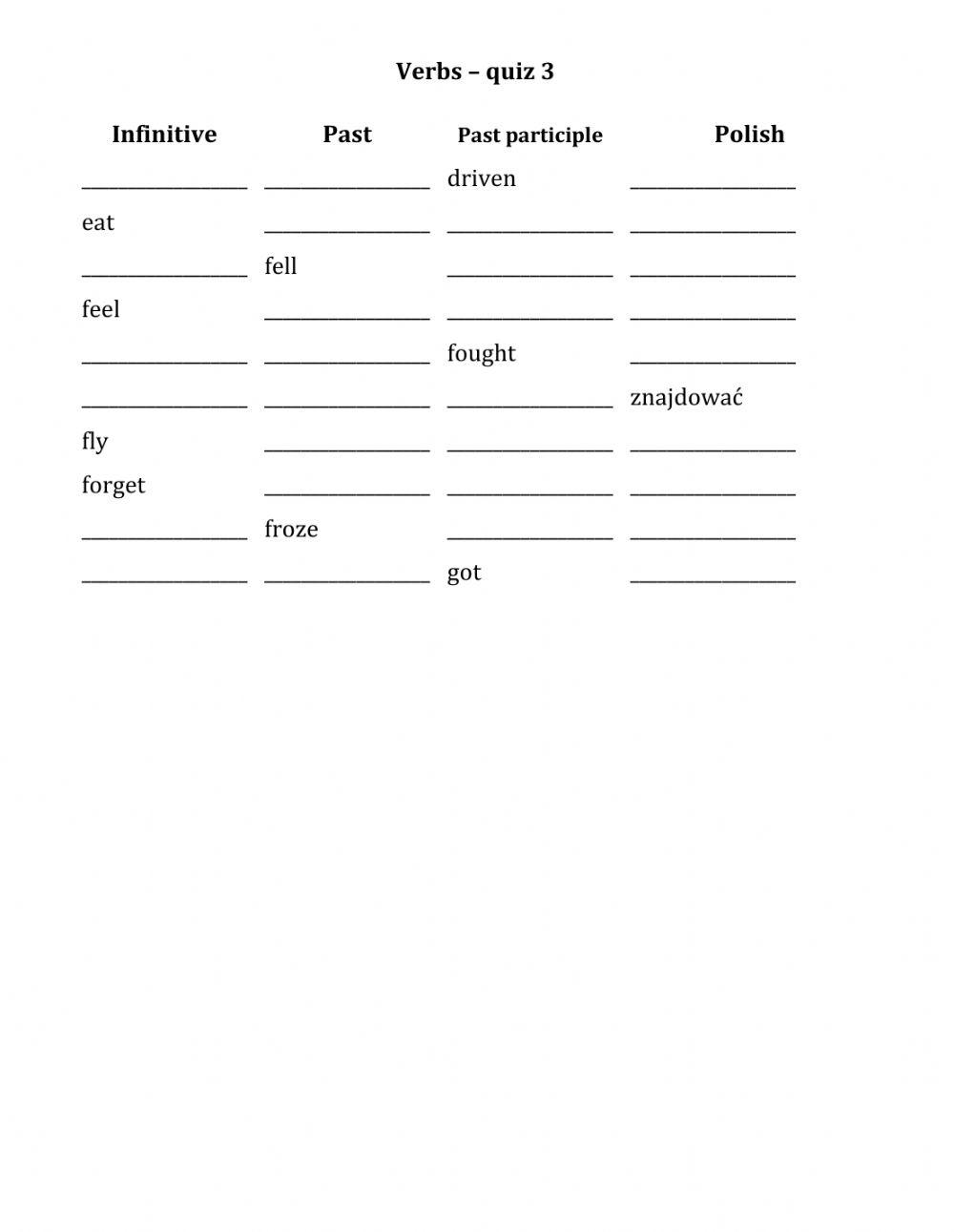 Verbs – quiz 3

| Infinitive | Past | Past participle | Polish |
|---|---|---|---|
| ________________ | ________________ | driven | ________________ |
| eat | ________________ | ________________ | ________________ |
| ________________ | fell | ________________ | ________________ |
| feel | ________________ | ________________ | ________________ |
| ________________ | ________________ | fought | ________________ |
| ________________ | ________________ | ________________ | znajdować |
| fly | ________________ | ________________ | ________________ |
| forget | ________________ | ________________ | ________________ |
| ________________ | froze | ________________ | ________________ |
| ________________ | ________________ | got | ________________ |